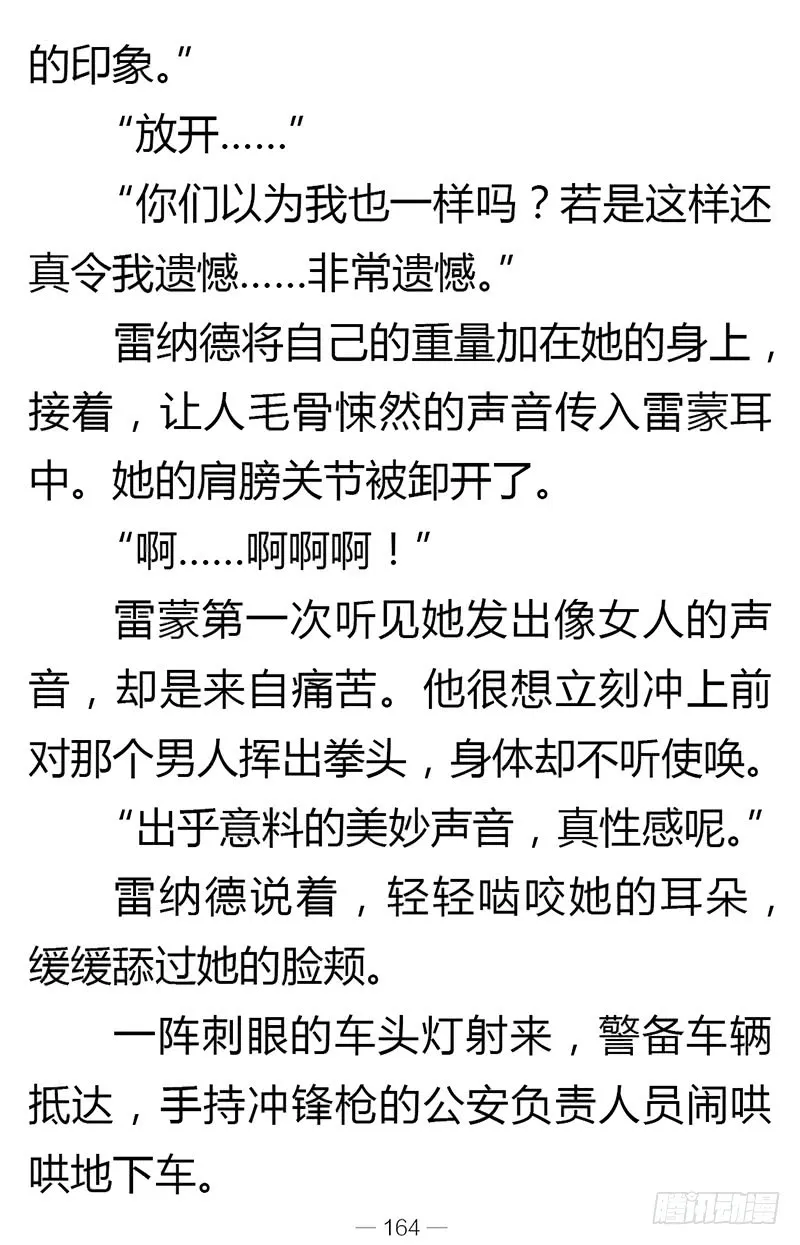 的印象。”

“放开……”

“你们以为我也一样吗？若是这样还真令我遗憾……非常遗憾。”

雷纳德将自己的重量加在她的身上，接着，让人毛骨悚然的声音传入雷蒙耳中。她的肩膀关节被卸开了。

“啊……啊啊啊！”

雷蒙第一次听见她发出像女人的声音，却是来自痛苦。他很想立刻冲上前对那个男人挥出拳头，身体却不听使唤。

“出乎意料的美妙声音，真性感呢。”

雷纳德说着，轻轻啮咬她的耳朵，缓缓舔过她的脸颊。

一阵刺眼的车头灯射来，警备车辆抵达，手持冲锋枪的公安负责人员闹哄哄地下车。

— 164 —

腾讯动漫